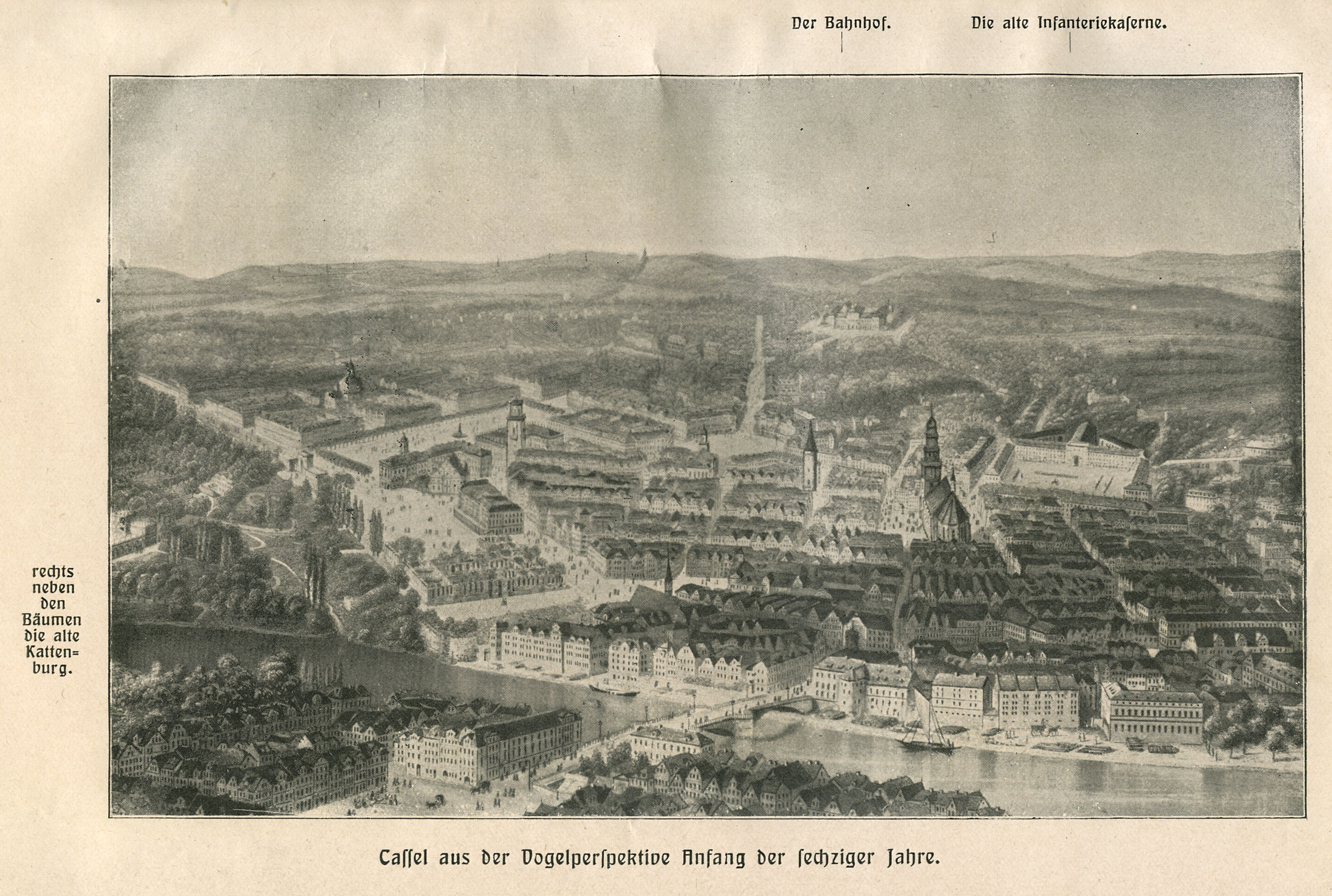 Der Bahnhof. Die alte Infanteriekaserne.

rechts neben den Bäumen die alte Kattenburg.

Cassel aus der Vogelperspektive Anfang der sechziger Jahre.